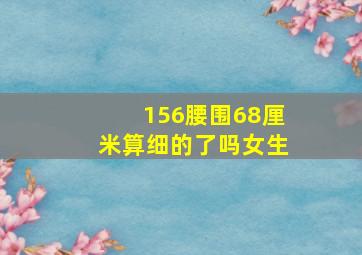 156腰围68厘米算细的了吗女生